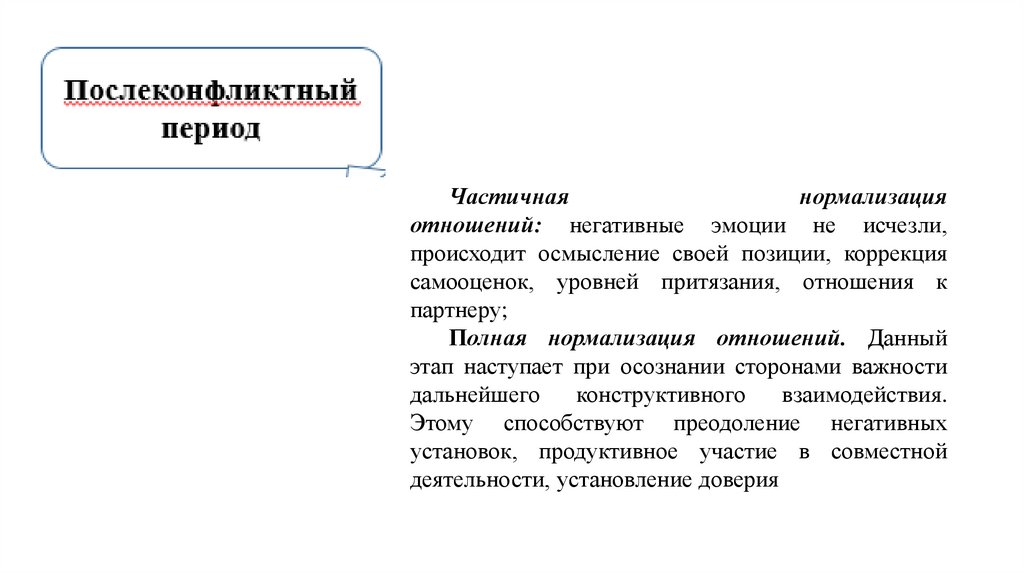 Послеконфликтный период

Частичная нормализация отношений: негативные эмоции не исчезли, происходит осмысление своей позиции, коррекция самооценок, уровней притязания, отношения к партнеру;

Полная нормализация отношений. Данный этап наступает при осознании сторонами важности дальнейшего конструктивного взаимодействия. Этому способствуют преодоление негативных установок, продуктивное участие в совместной деятельности, установление доверия